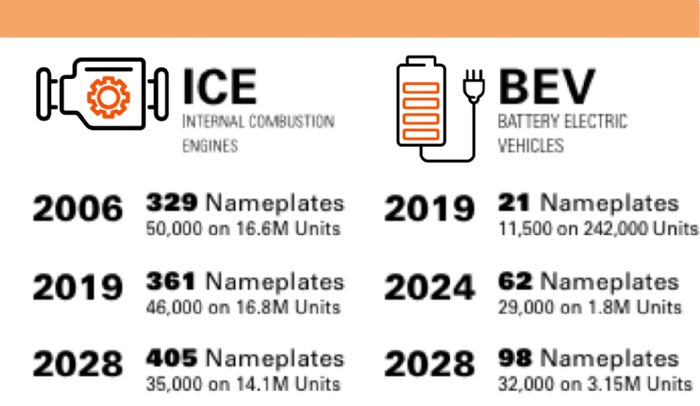 ICE
INTERNAL COMBUSTION ENGINES

2006 329 Nameplates
50,000 on 16.6M Units

2019 361 Nameplates
46,000 on 16.8M Units

2028 405 Nameplates
35,000 on 14.1M Units

BEV
BATTERY ELECTRIC VEHICLES

2019 21 Nameplates
11,500 on 242,000 Units

2024 62 Nameplates
29,000 on 1.8M Units

2028 98 Nameplates
32,000 on 3.15M Units